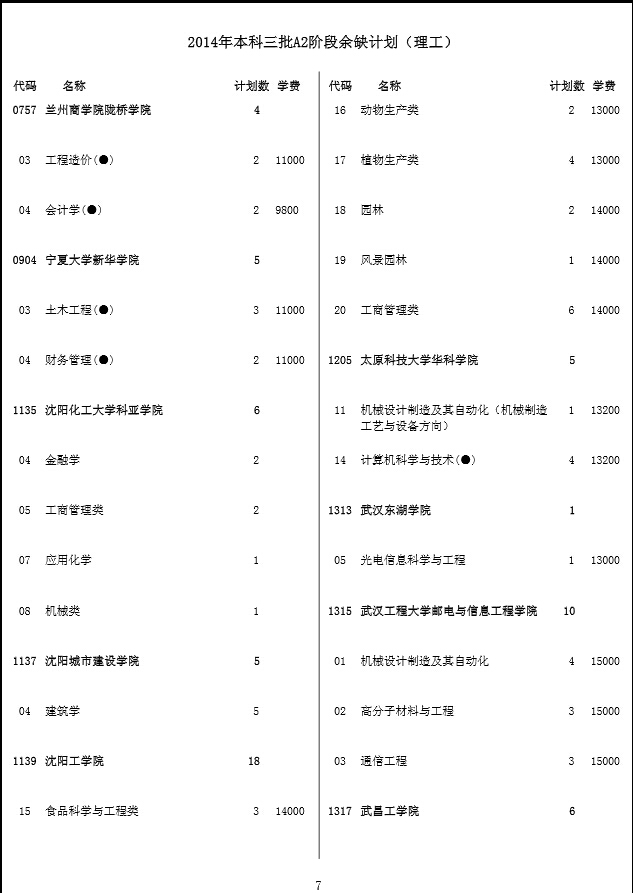 2014年本科三批A2阶段余缺计划（理工）

| 代码 | 名称 | 计划数 | 学费 |
|---|---|---|---|
| 0757 | 兰州商学院陇桥学院 | 4 | |
| 03 | 工程造价(●) | 2 | 11000 |
| 04 | 会计学(●) | 2 | 9800 |
| 0904 | 宁夏大学新华学院 | 5 | |
| 03 | 土木工程(●) | 3 | 11000 |
| 04 | 财务管理(●) | 2 | 11000 |
| 1135 | 沈阳化工大学科亚学院 | 6 | |
| 04 | 金融学 | 2 | |
| 05 | 工商管理类 | 2 | |
| 07 | 应用化学 | 1 | |
| 08 | 机械类 | 1 | |
| 1137 | 沈阳城市建设学院 | 5 | |
| 04 | 建筑学 | 5 | |
| 1139 | 沈阳工学院 | 18 | |
| 15 | 食品科学与工程类 | 3 | 14000 |

| 代码 | 名称 | 计划数 | 学费 |
|---|---|---|---|
| 16 | 动物生产类 | 2 | 13000 |
| 17 | 植物生产类 | 4 | 13000 |
| 18 | 园林 | 2 | 14000 |
| 19 | 风景园林 | 1 | 14000 |
| 20 | 工商管理类 | 6 | 14000 |
| 1205 | 太原科技大学华科学院 | 5 | |
| 11 | 机械设计制造及其自动化（机械制造工艺与设备方向） | 1 | 13200 |
| 14 | 计算机科学与技术(●) | 4 | 13200 |
| 1313 | 武汉东湖学院 | 1 | |
| 05 | 光电信息科学与工程 | 1 | 13000 |
| 1315 | 武汉工程大学邮电与信息工程学院 | 10 | |
| 01 | 机械设计制造及其自动化 | 4 | 15000 |
| 02 | 高分子材料与工程 | 3 | 15000 |
| 03 | 通信工程 | 3 | 15000 |
| 1317 | 武昌工学院 | 6 | |

7